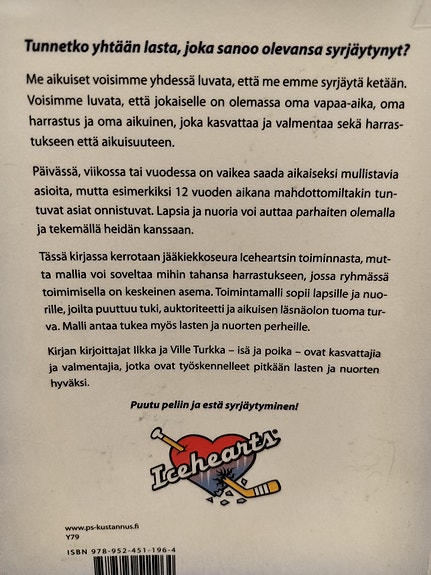 Tunnetko yhtään lasta, joka sanoo olevansa syrjäytynyt?

Me aikuiset voisimme yhdessä luvata, että me emme syrjäytä ketään. Voisimme luvata, että jokaiselle on olemassa oma vapaa-aika, oma harrastus ja oma aikuinen, joka kasvattaa ja valmentaa sekä harrastukseen että aikuisuuteen.

Päivässä, viikossa tai vuodessa on vaikea saada aikaiseksi mullistavia asioita, mutta esimerkiksi 12 vuoden aikana mahdottomiltakin tuntuvat asiat onnistuvat. Lapsia ja nuoria voi auttaa parhaiten olemalla ja tekemällä heidän kanssaan.

Tässä kirjassa kerrotaan jääkiekkoseura Iceheartsin toiminnasta, mutta mallia voi soveltaa mihin tahansa harrastukseen, jossa ryhmässä toimimisella on keskeinen asema. Toimintamalli sopii lapsille ja nuorille, joilta puuttuu tuki, auktoriteetti ja aikuisen läsnäolon tuoma turva. Malli antaa tukea myös lasten ja nuorten perheille.

Kirjan kirjoittajat Ilkka ja Ville Turkka – isä ja poika – ovat kasvattajia ja valmentajia, jotka ovat työskennelleet pitkään lasten ja nuorten hyväksi.

Puutu peliin ja estä syrjäytyminen!

Icehearts

www.ps-kustannus.fi
Y79
ISBN 978-952-451-196-4